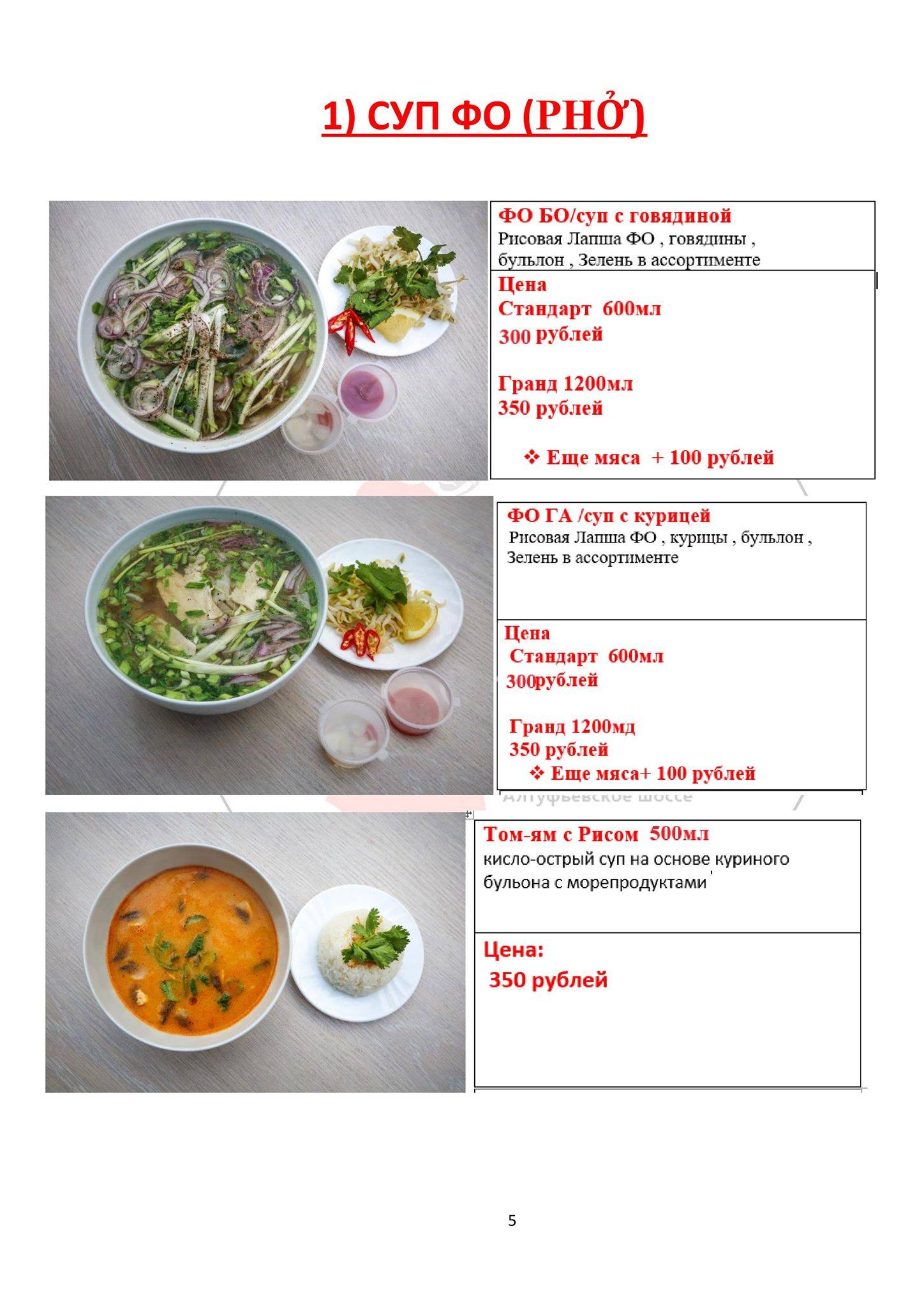 1) СУП ФО (PHỞ)

ФО БО/суп с говядиной
Рисовая Лапша ФО , говядины , бульлон , Зелень в ассортименте

Цена
Стандарт 600мл
300 рублей

Гранд 1200мл
350 рублей

❖ Еще мяса + 100 рублей

ФО ГА /суп с курицей
Рисовая Лапша ФО , курицы , бульлон , Зелень в ассортименте

Цена
Стандарт 600мл
300рублей

Гранд 1200мд
350 рублей
❖ Еще мяса+ 100 рублей

Алтуфьевское шоссе

Том-ям с Рисом 500мл
кисло-острый суп на основе куриного бульона с морепродуктами

Цена:
350 рублей

5